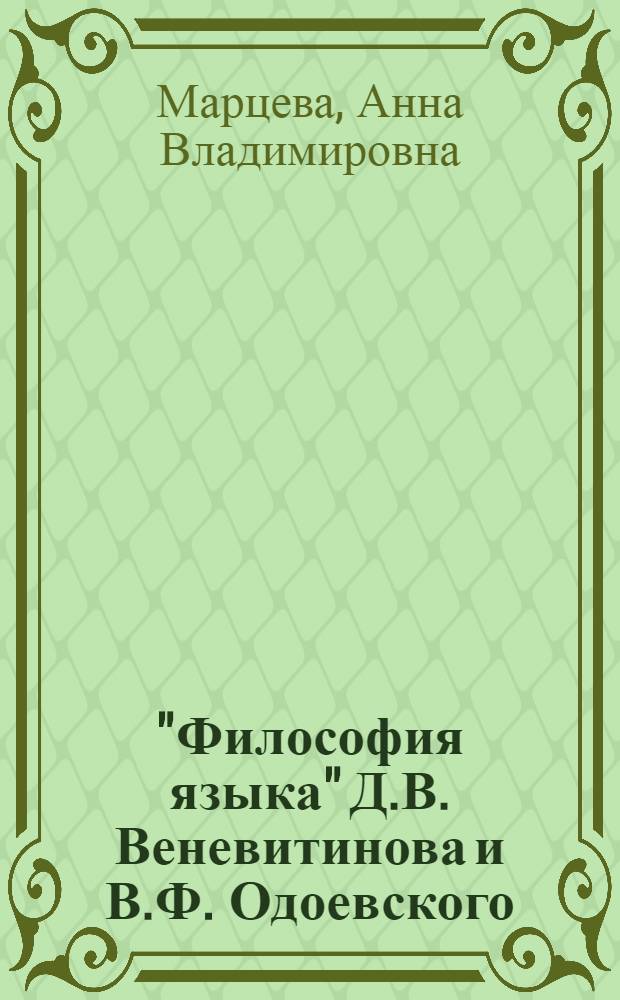 Марцева, Анна Владимировна

"Философия языка" Д.В. Веневитинова и В.Ф. Одоевского